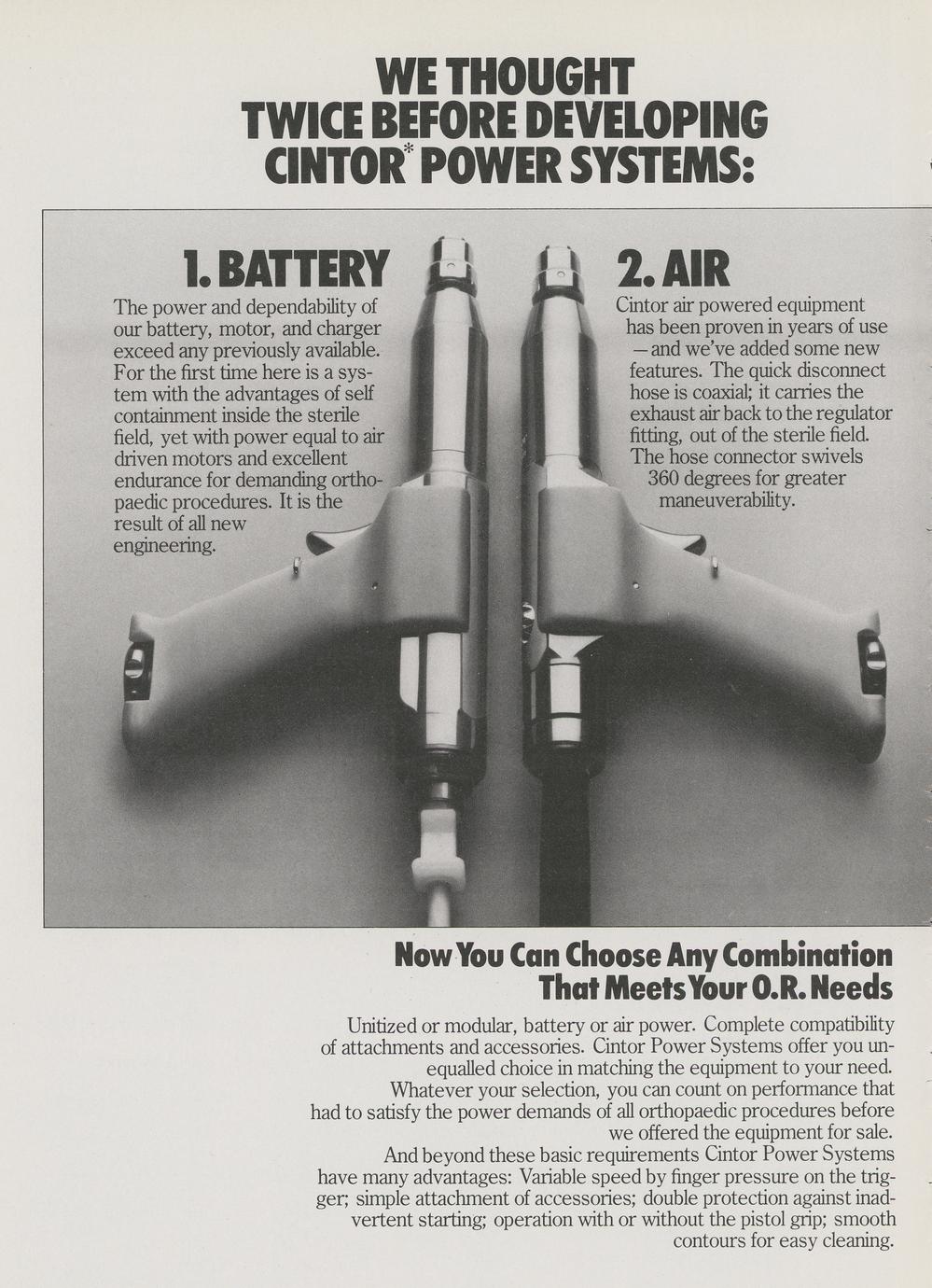 WE THOUGHT TWICE BEFORE DEVELOPING CINTOR* POWER SYSTEMS:

1. BATTERY

The power and dependability of our battery, motor, and charger exceed any previously available. For the first time here is a system with the advantages of self containment inside the sterile field, yet with power equal to air driven motors and excellent endurance for demanding orthopaedic procedures. It is the result of all new engineering.

2. AIR

Cintor air powered equipment has been proven in years of use —and we've added some new features. The quick disconnect hose is coaxial; it carries the exhaust air back to the regulator fitting, out of the sterile field. The hose connector swivels 360 degrees for greater maneuverability.

Now You Can Choose Any Combination That Meets Your O.R. Needs

Unitized or modular, battery or air power. Complete compatibility of attachments and accessories. Cintor Power Systems offer you unequalled choice in matching the equipment to your need.

Whatever your selection, you can count on performance that had to satisfy the power demands of all orthopaedic procedures before we offered the equipment for sale.

And beyond these basic requirements Cintor Power Systems have many advantages: Variable speed by finger pressure on the trigger; simple attachment of accessories; double protection against inadvertent starting; operation with or without the pistol grip; smooth contours for easy cleaning.